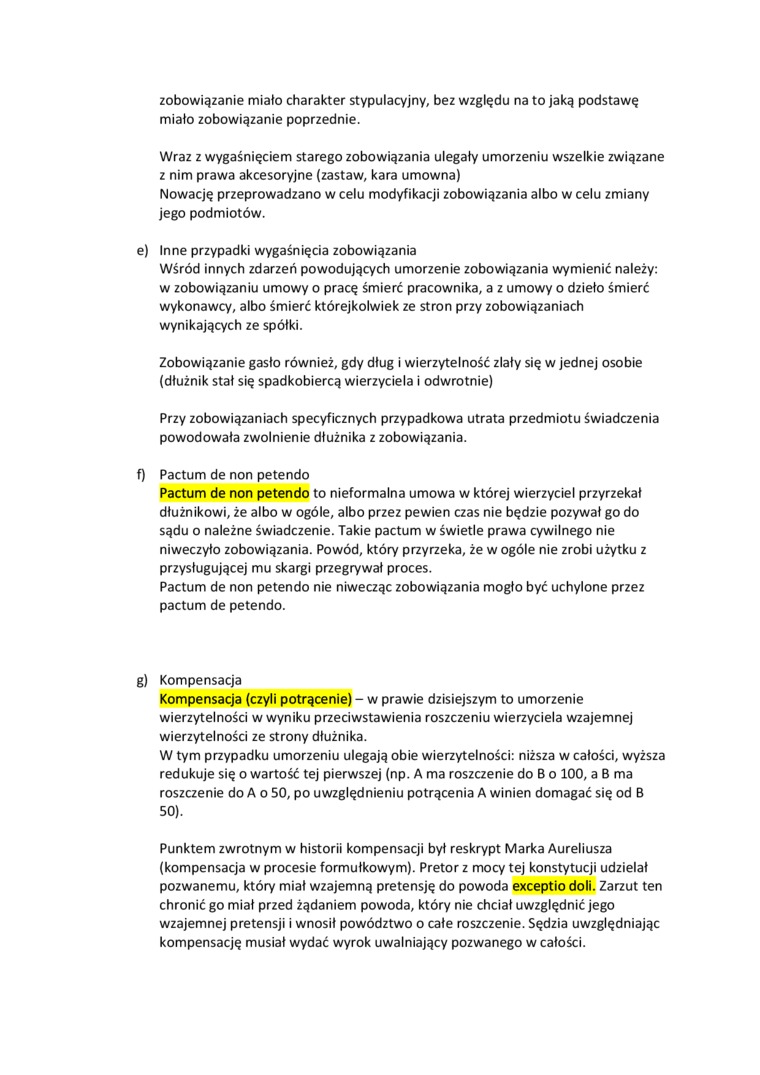 zobowiązanie miało charakter stypulacyjny, bez względu na to jaką podstawę miało zobowiązanie poprzednie.

Wraz z wygaśnięciem starego zobowiązania ulegały umorzeniu wszelkie związane z nim prawa akcesoryjne (zastaw, kara umowna)
Nowację przeprowadzano w celu modyfikacji zobowiązania albo w celu zmiany jego podmiotów.

e) Inne przypadki wygaśnięcia zobowiązania
Wśród innych zdarzeń powodujących umorzenie zobowiązania wymienić należy: w zobowiązaniu umowy o pracę śmierć pracownika, a z umowy o dzieło śmierć wykonawcy, albo śmierć którejkolwiek ze stron przy zobowiązaniach wynikających ze spółki.

Zobowiązanie gasło również, gdy dług i wierzytelność zlały się w jednej osobie (dłużnik stał się spadkobiercą wierzyciela i odwrotnie)

Przy zobowiązaniach specyficznych przypadkowa utrata przedmiotu świadczenia powodowała zwolnienie dłużnika z zobowiązania.

f) Pactum de non petendo
Pactum de non petendo to nieformalna umowa w której wierzyciel przyrzekał dłużnikowi, że albo w ogóle, albo przez pewien czas nie będzie pozywał go do sądu o należne świadczenie. Takie pactum w świetle prawa cywilnego nie niweczyło zobowiązania. Powód, który przyrzeka, że w ogóle nie zrobi użytku z przysługującej mu skargi przegrywał proces.
Pactum de non petendo nie niwecząc zobowiązania mogło być uchylone przez pactum de petendo.

g) Kompensacja
Kompensacja (czyli potrącenie) – w prawie dzisiejszym to umorzenie wierzytelności w wyniku przeciwstawienia roszczeniu wierzyciela wzajemnej wierzytelności ze strony dłużnika.
W tym przypadku umorzeniu ulegają obie wierzytelności: niższa w całości, wyższa redukuje się o wartość tej pierwszej (np. A ma roszczenie do B o 100, a B ma roszczenie do A o 50, po uwzględnieniu potrącenia A winien domagać się od B 50).

Punktem zwrotnym w historii kompensacji był reskrypt Marka Aureliusza (kompensacja w procesie formułkowym). Pretor z mocy tej konstytucji udzielał pozwanemu, który miał wzajemną pretensję do powoda exceptio doli. Zarzut ten chronić go miał przed żądaniem powoda, który nie chciał uwzględnić jego wzajemnej pretensji i wnosił powództwo o całe roszczenie. Sędzia uwzględniając kompensację musiał wydać wyrok uwalniający pozwanego w całości.